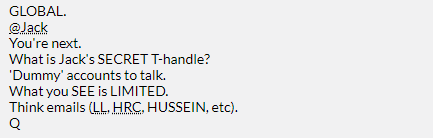 GLOBAL.
@Jack
You're next.
What is Jack's SECRET T-handle?
'Dummy' accounts to talk.
What you SEE is LIMITED.
Think emails (LL, HRC, HUSSEIN, etc).
Q